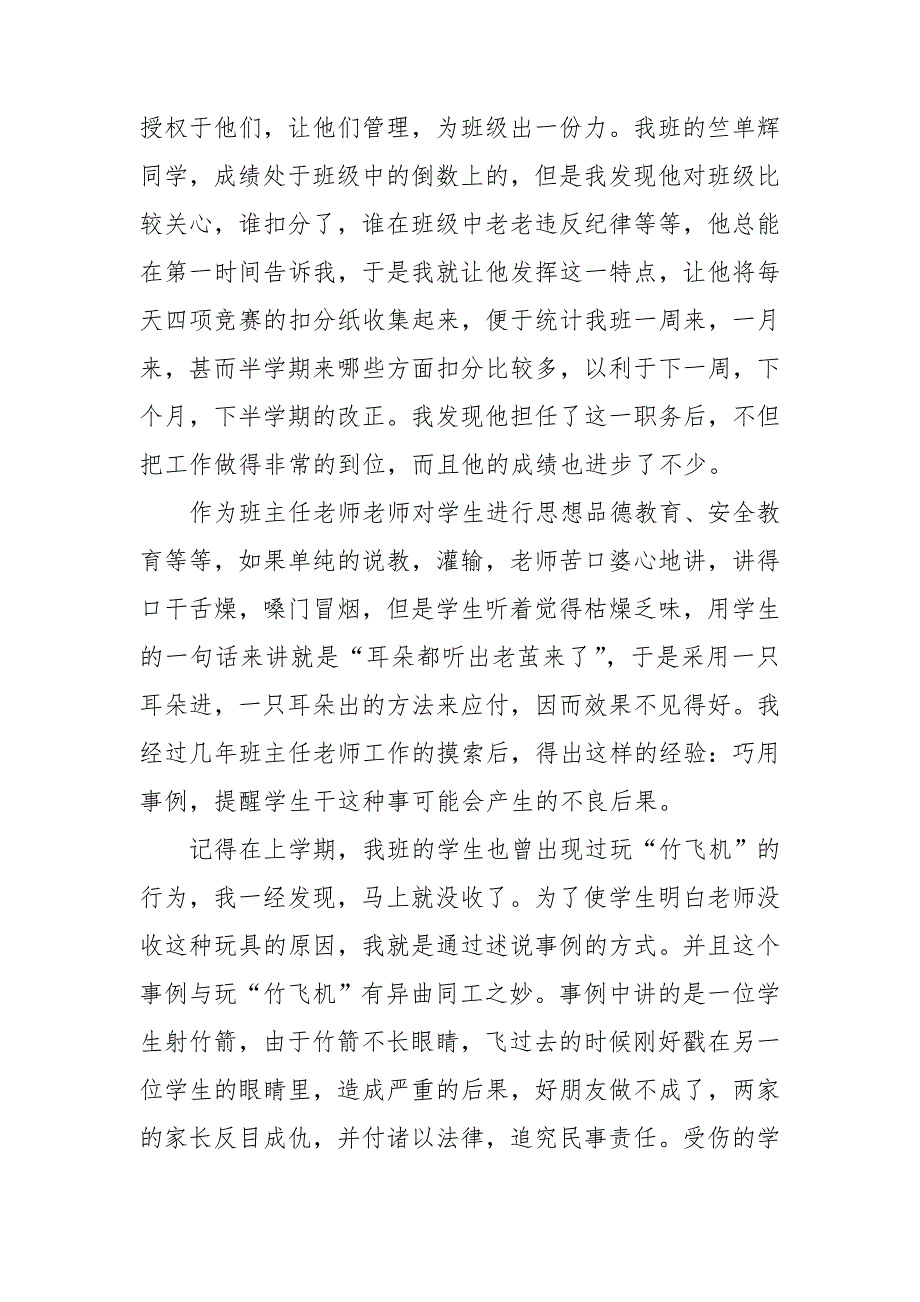 授权于他们，让他们管理，为班级出一份力。我班的竺单辉同学，成绩处于班级中的倒数上的，但是我发现他对班级比较关心，谁扣分了，谁在班级中老老违反纪律等等，他总能在第一时间告诉我，于是我就让他发挥这一特点，让他将每天四项竞赛的扣分纸收集起来，便于统计我班一周来，一月来，甚而半学期来哪些方面扣分比较多，以利于下一周，下个月，下半学期的改正。我发现他担任了这一职务后，不但把工作做得非常的到位，而且他的成绩也进步了不少。

作为班主任老师老师对学生进行思想品德教育、安全教育等等，如果单纯的说教，灌输，老师苦口婆心地讲，讲得口干舌燥，嗓门冒烟，但是学生听着觉得枯燥乏味，用学生的一句话来讲就是“耳朵都听出老茧来了”，于是采用一只耳朵进，一只耳朵出的方法来应付，因而效果不见得好。我经过几年班主任老师工作的摸索后，得出这样的经验：巧用事例，提醒学生干这种事可能会产生的不良后果。

记得在上学期，我班的学生也曾出现过玩“竹飞机”的行为，我一经发现，马上就没收了。为了使学生明白老师没收这种玩具的原因，我就是通过述说事例的方式。并且这个事例与玩“竹飞机”有异曲同工之妙。事例中讲的是一位学生射竹箭，由于竹箭不长眼睛，飞过去的时候刚好戳在另一位学生的眼睛里，造成严重的后果，好朋友做不成了，两家的家长反目成仇，并付诸以法律，追究民事责任。受伤的学